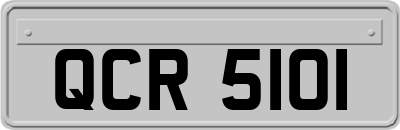 QCR 5101